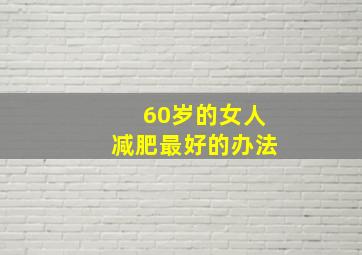 60岁的女人
减肥最好的办法